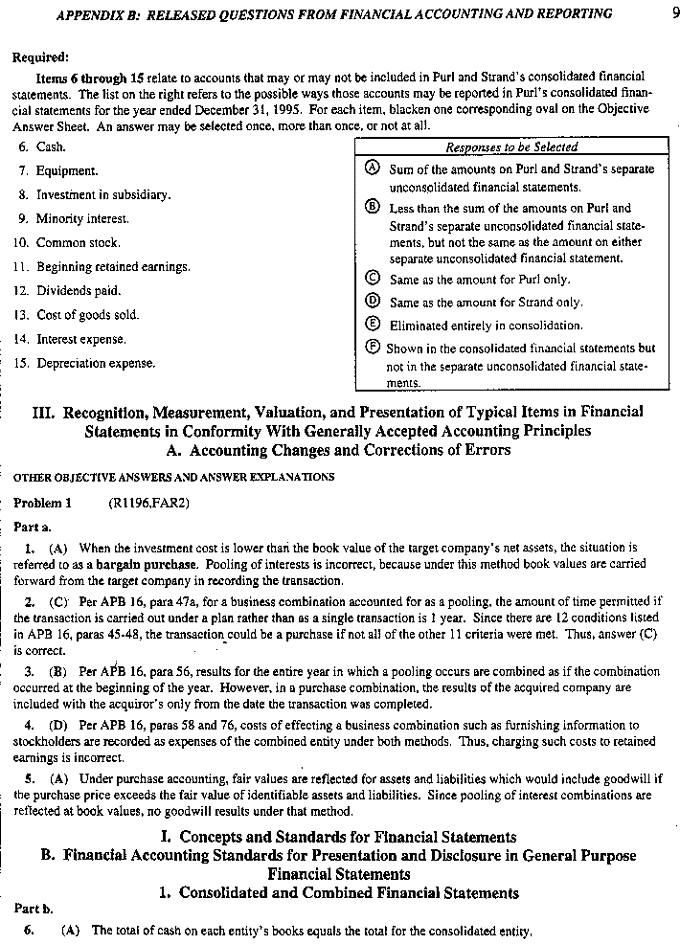 APPENDIX B: RELEASED QUESTIONS FROM FINANCIAL ACCOUNTING AND REPORTING 9

Required:

Items 6 through 15 relate to accounts that may or may not be included in Purl and Strand's consolidated financial statements. The list on the right refers to the possible ways those accounts may be reported in Purl's consolidated financial statements for the year ended December 31, 1995. For each item, blacken one corresponding oval on the Objective Answer Sheet. An answer may be selected once, more than once, or not at all.

6. Cash.
7. Equipment.
8. Investment in subsidiary.
9. Minority interest.
10. Common stock.
11. Beginning retained earnings.
12. Dividends paid.
13. Cost of goods sold.
14. Interest expense.
15. Depreciation expense.

Responses to be Selected

Ⓐ Sum of the amounts on Purl and Strand's separate unconsolidated financial statements.
Ⓑ Less than the sum of the amounts on Purl and Strand's separate unconsolidated financial statements, but not the same as the amount on either separate unconsolidated financial statement.
Ⓒ Same as the amount for Purl only.
Ⓓ Same as the amount for Strand only.
Ⓔ Eliminated entirely in consolidation.
Ⓕ Shown in the consolidated financial statements but not in the separate unconsolidated financial statements.

III. Recognition, Measurement, Valuation, and Presentation of Typical Items in Financial Statements in Conformity With Generally Accepted Accounting Principles
A. Accounting Changes and Corrections of Errors

OTHER OBJECTIVE ANSWERS AND ANSWER EXPLANATIONS

Problem 1 (R1196,FAR2)

Part a.

1. (A) When the investment cost is lower than the book value of the target company's net assets, the situation is referred to as a bargain purchase. Pooling of interests is incorrect, because under this method book values are carried forward from the target company in recording the transaction.

2. (C) Per APB 16, para 47a, for a business combination accounted for as a pooling, the amount of time permitted if the transaction is carried out under a plan rather than as a single transaction is 1 year. Since there are 12 conditions listed in APB 16, paras 45-48, the transaction could be a purchase if not all of the other 11 criteria were met. Thus, answer (C) is correct.

3. (B) Per APB 16, para 56, results for the entire year in which a pooling occurs are combined as if the combination occurred at the beginning of the year. However, in a purchase combination, the results of the acquired company are included with the acquiror's only from the date the transaction was completed.

4. (D) Per APB 16, paras 58 and 76, costs of effecting a business combination such as furnishing information to stockholders are recorded as expenses of the combined entity under both methods. Thus, charging such costs to retained earnings is incorrect.

5. (A) Under purchase accounting, fair values are reflected for assets and liabilities which would include goodwill if the purchase price exceeds the fair value of identifiable assets and liabilities. Since pooling of interest combinations are reflected at book values, no goodwill results under that method.

I. Concepts and Standards for Financial Statements
B. Financial Accounting Standards for Presentation and Disclosure in General Purpose Financial Statements
1. Consolidated and Combined Financial Statements

Part b.

6. (A) The total of cash on each entity's books equals the total for the consolidated entity.